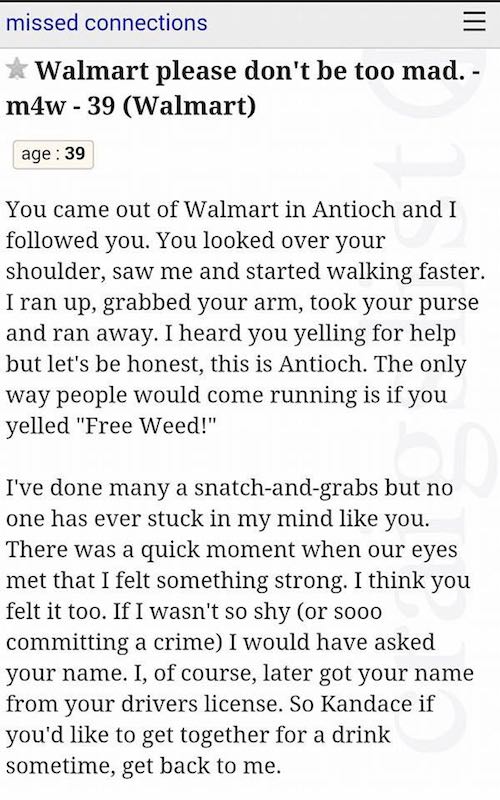 missed connections

Walmart please don't be too mad. - m4w - 39 (Walmart)

age : 39

You came out of Walmart in Antioch and I followed you. You looked over your shoulder, saw me and started walking faster. I ran up, grabbed your arm, took your purse and ran away. I heard you yelling for help but let's be honest, this is Antioch. The only way people would come running is if you yelled "Free Weed!"

I've done many a snatch-and-grabs but no one has ever stuck in my mind like you. There was a quick moment when our eyes met that I felt something strong. I think you felt it too. If I wasn't so shy (or sooo committing a crime) I would have asked your name. I, of course, later got your name from your drivers license. So Kandace if you'd like to get together for a drink sometime, get back to me.

craigslist